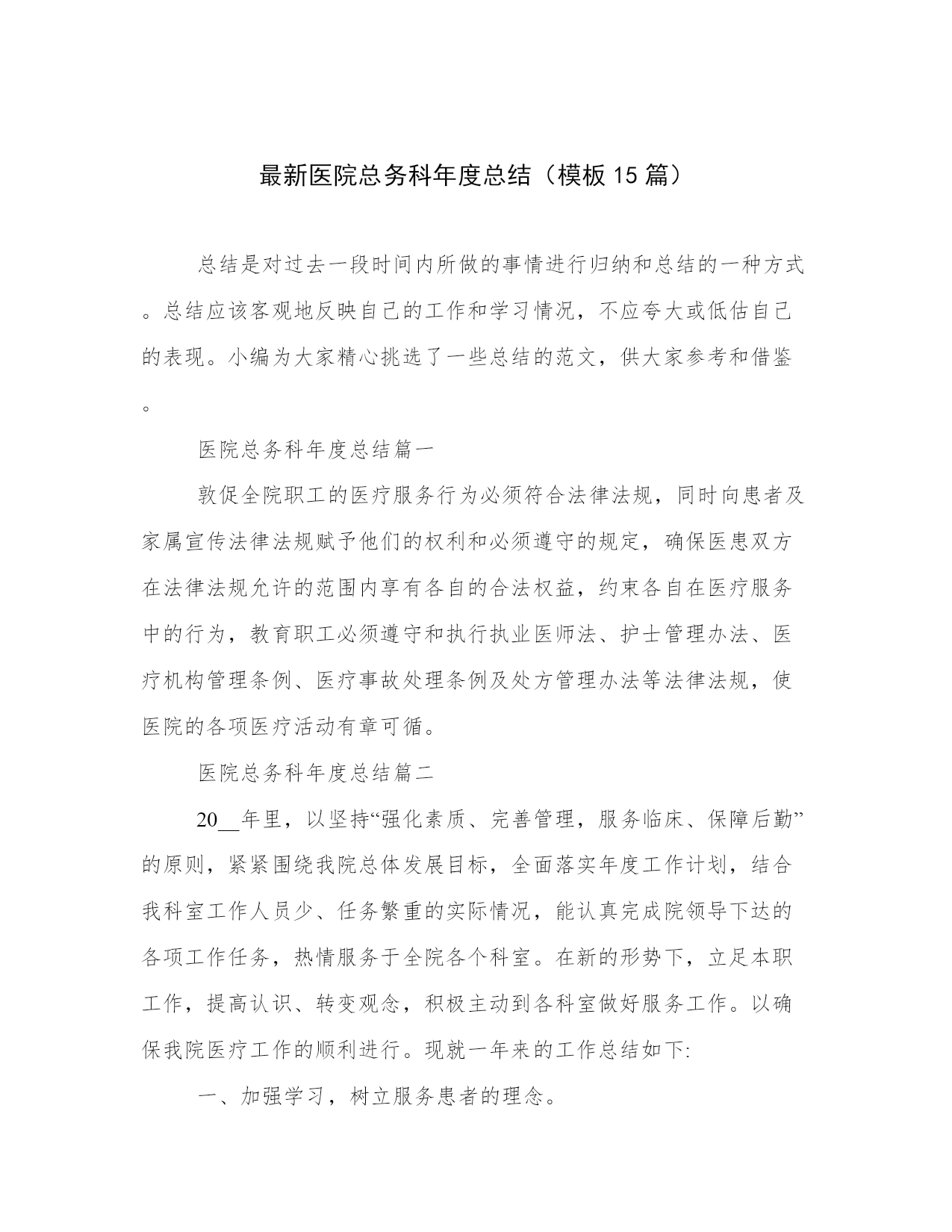 最新医院总务科年度总结（模板15篇）

总结是对过去一段时间内所做的事情进行归纳和总结的一种方式。总结应该客观地反映自己的工作和学习情况，不应夸大或低估自己的表现。小编为大家精心挑选了一些总结的范文，供大家参考和借鉴。

医院总务科年度总结篇一

敦促全院职工的医疗服务行为必须符合法律法规，同时向患者及家属宣传法律法规赋予他们的权利和必须遵守的规定，确保医患双方在法律法规允许的范围内享有各自的合法权益，约束各自在医疗服务中的行为，教育职工必须遵守和执行执业医师法、护士管理办法、医疗机构管理条例、医疗事故处理条例及处方管理办法等法律法规，使医院的各项医疗活动有章可循。

医院总务科年度总结篇二

20__年里，以坚持“强化素质、完善管理，服务临床、保障后勤”的原则，紧紧围绕我院总体发展目标，全面落实年度工作计划，结合我科室工作人员少、任务繁重的实际情况，能认真完成院领导下达的各项工作任务，热情服务于全院各个科室。在新的形势下，立足本职工作，提高认识、转变观念，积极主动到各科室做好服务工作。以确保我院医疗工作的顺利进行。现就一年来的工作总结如下:

一、加强学习，树立服务患者的理念。